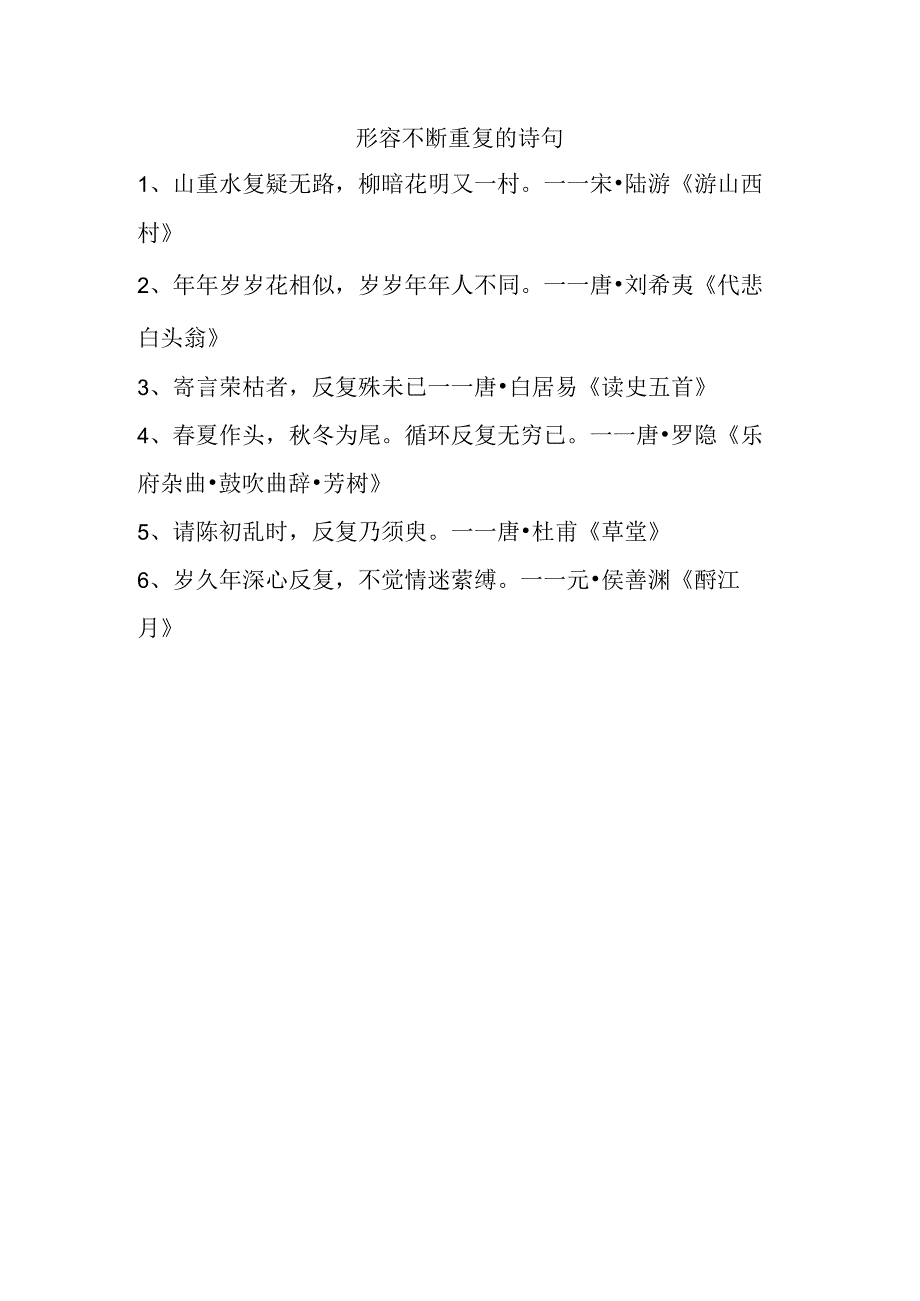 形容不断重复的诗句

1、山重水复疑无路，柳暗花明又一村。一一宋•陆游《游山西村》

2、年年岁岁花相似，岁岁年年人不同。一一唐•刘希夷《代悲白头翁》

3、寄言荣枯者，反复殊未已一一唐•白居易《读史五首》

4、春夏作头，秋冬为尾。循环反复无穷已。一一唐•罗隐《乐府杂曲•鼓吹曲辞•芳树》

5、请陈初乱时，反复乃须臾。一一唐•杜甫《草堂》

6、岁久年深心反复，不觉情迷萦缚。一一元•侯善渊《酹江月》